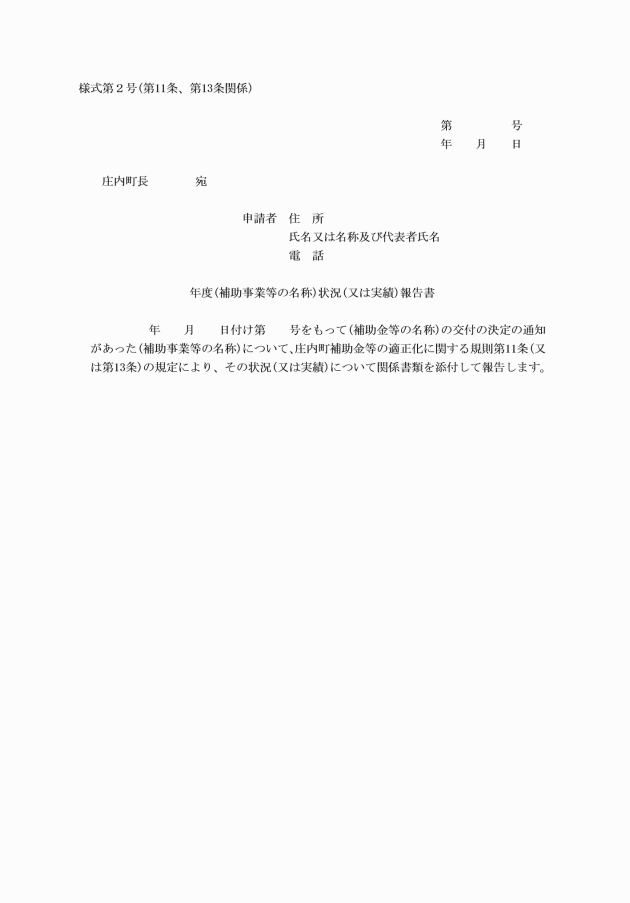 様式第２号(第11条、第13条関係)

第　　　号
年　月　日

庄内町長　　　宛

申請者　住　所
氏名又は名称及び代表者氏名
電　話

年度(補助事業等の名称)状況(又は実績)報告書

年　月　日付け第　号をもって(補助金等の名称)の交付の決定の通知があった(補助事業等の名称)について、庄内町補助金等の適正化に関する規則第11条(又は第13条)の規定により、その状況(又は実績)について関係書類を添付して報告します。